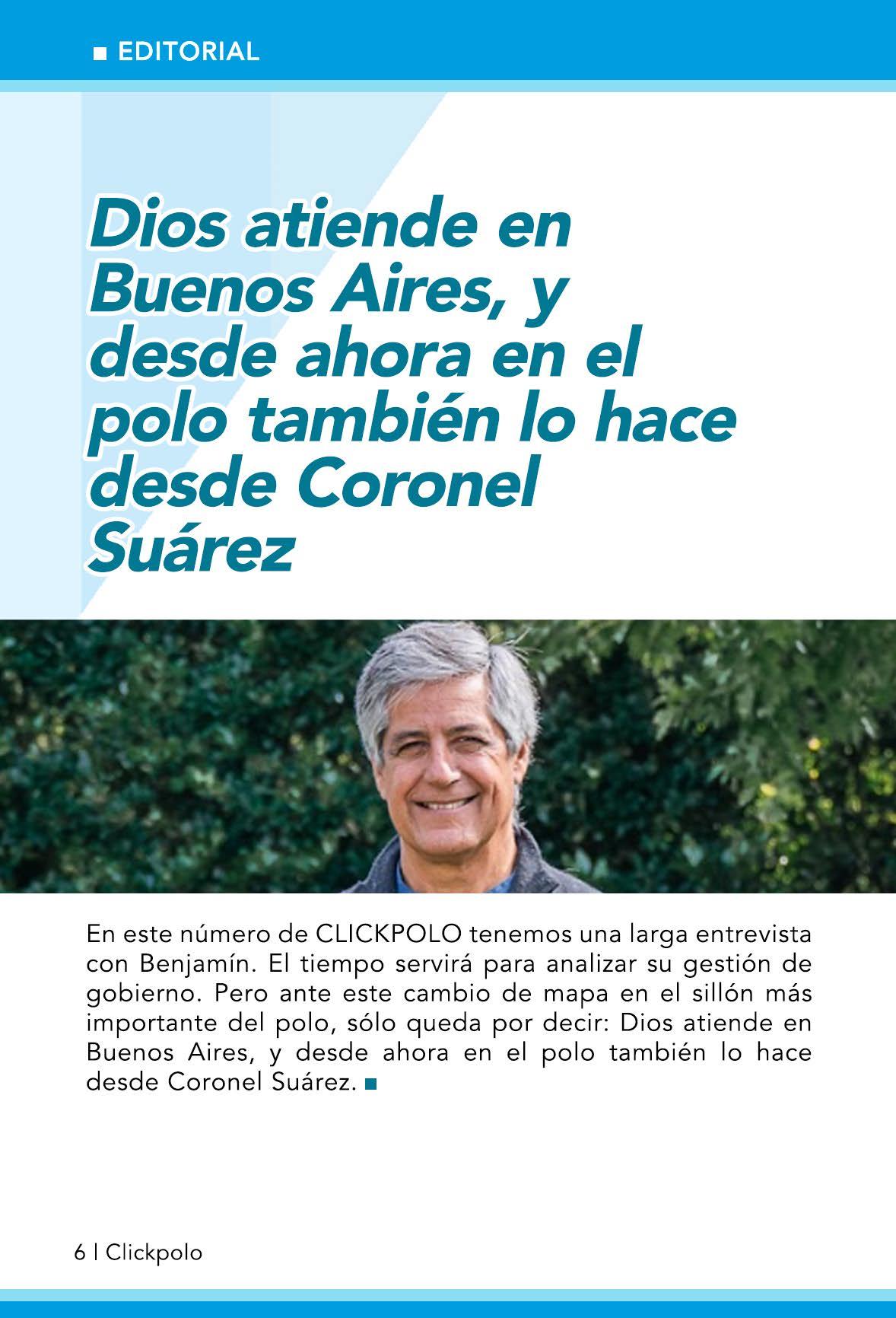 EDITORIAL

Dios atiende en Buenos Aires, y desde ahora en el polo también lo hace desde Coronel Suárez

En este número de CLICKPOLO tenemos una larga entrevista con Benjamín. El tiempo servirá para analizar su gestión de gobierno. Pero ante este cambio de mapa en el sillón más importante del polo, sólo queda por decir: Dios atiende en Buenos Aires, y desde ahora en el polo también lo hace desde Coronel Suárez.

6 | Clickpolo